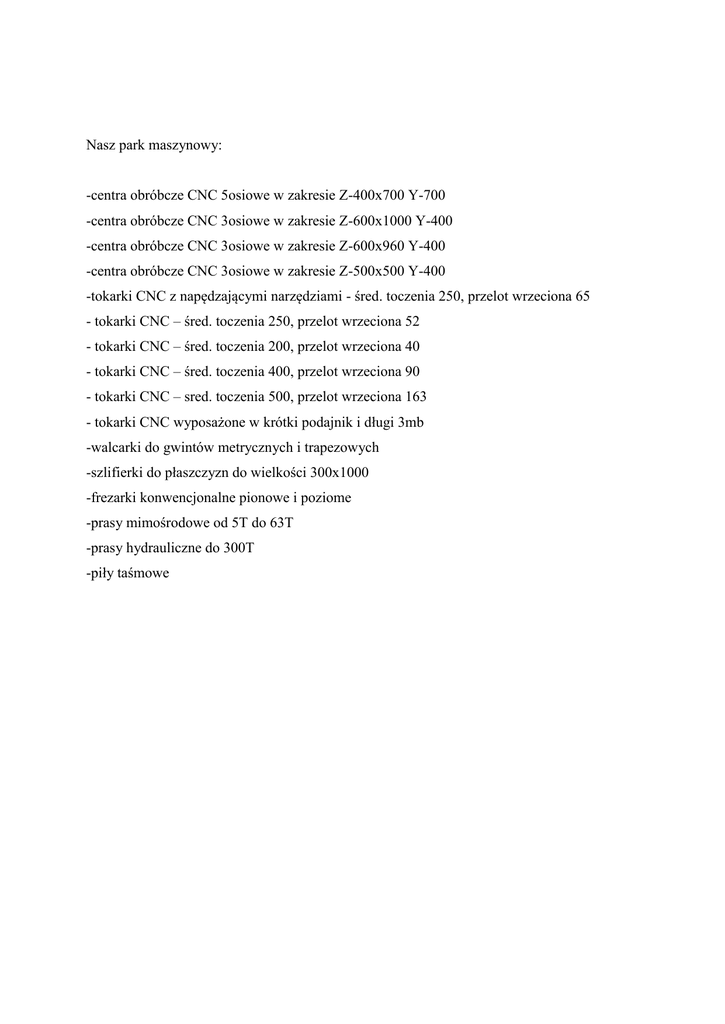 Nasz park maszynowy:

-centra obróbcze CNC 5osiowe w zakresie Z-400x700 Y-700
-centra obróbcze CNC 3osiowe w zakresie Z-600x1000 Y-400
-centra obróbcze CNC 3osiowe w zakresie Z-600x960 Y-400
-centra obróbcze CNC 3osiowe w zakresie Z-500x500 Y-400
-tokarki CNC z napędzającymi narzędziami - śred. toczenia 250, przelot wrzeciona 65
- tokarki CNC – śred. toczenia 250, przelot wrzeciona 52
- tokarki CNC – śred. toczenia 200, przelot wrzeciona 40
- tokarki CNC – śred. toczenia 400, przelot wrzeciona 90
- tokarki CNC – sred. toczenia 500, przelot wrzeciona 163
- tokarki CNC wyposażone w krótki podajnik i długi 3mb
-walcarki do gwintów metrycznych i trapezowych
-szlifierki do płaszczyzn do wielkości 300x1000
-frezarki konwencjonalne pionowe i poziome
-prasy mimośrodowe od 5T do 63T
-prasy hydrauliczne do 300T
-piły taśmowe